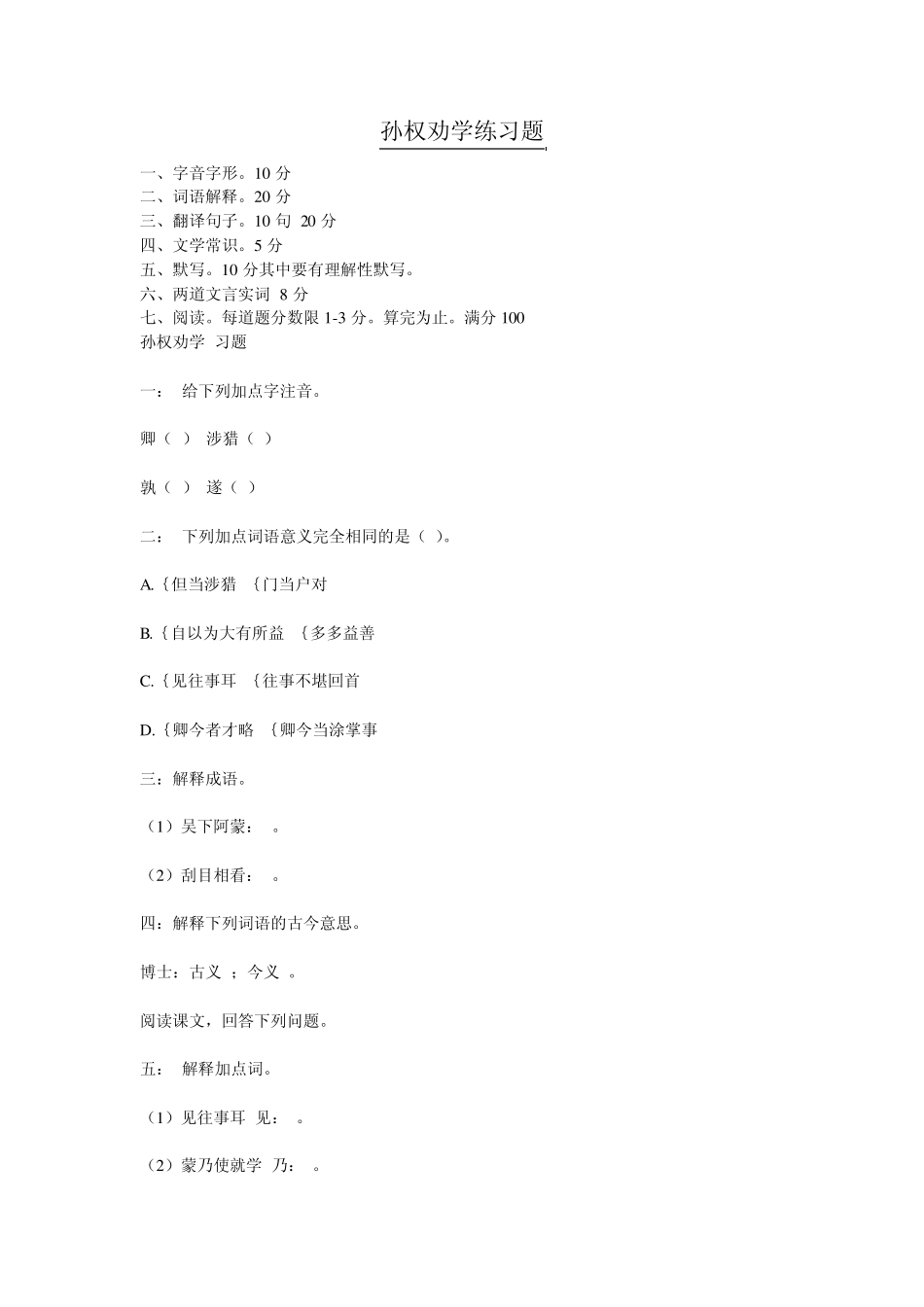 孙权劝学练习题

一、字音字形。10 分
二、词语解释。20 分
三、翻译句子。10 句 20 分
四、文学常识。5 分
五、默写。10 分其中要有理解性默写。
六、两道文言实词 8 分
七、阅读。每道题分数限 1-3 分。算完为止。满分 100
孙权劝学 习题

一： 给下列加点字注音。

卿（ ） 涉猎（ ）

孰（ ） 遂（ ）

二： 下列加点词语意义完全相同的是（ ）。

A.｛但当涉猎 ｛门当户对

B.｛自以为大有所益 ｛多多益善

C.｛见往事耳 ｛往事不堪回首

D.｛卿今者才略 ｛卿今当涂掌事

三：解释成语。

（1）吴下阿蒙： 。

（2）刮目相看： 。

四：解释下列词语的古今意思。

博士：古义 ；今义 。

阅读课文，回答下列问题。

五： 解释加点词。

（1）见往事耳 见： 。

（2）蒙乃使就学 乃： 。